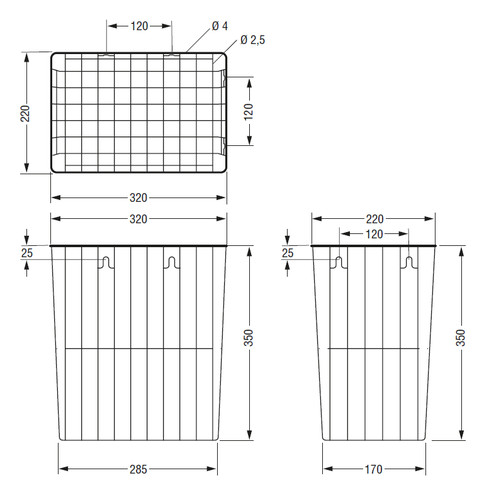 120
Ø 4
Ø 2,5
220
120
320
320
25
350
285
220
120
25
350
170